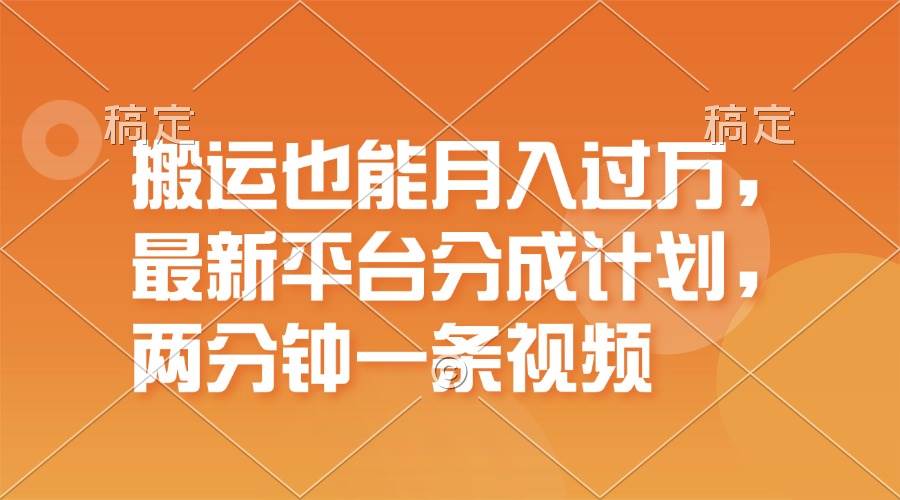 稿定

稿定

搬运也能月入过万，最新平台分成计划，两分钟一条视频